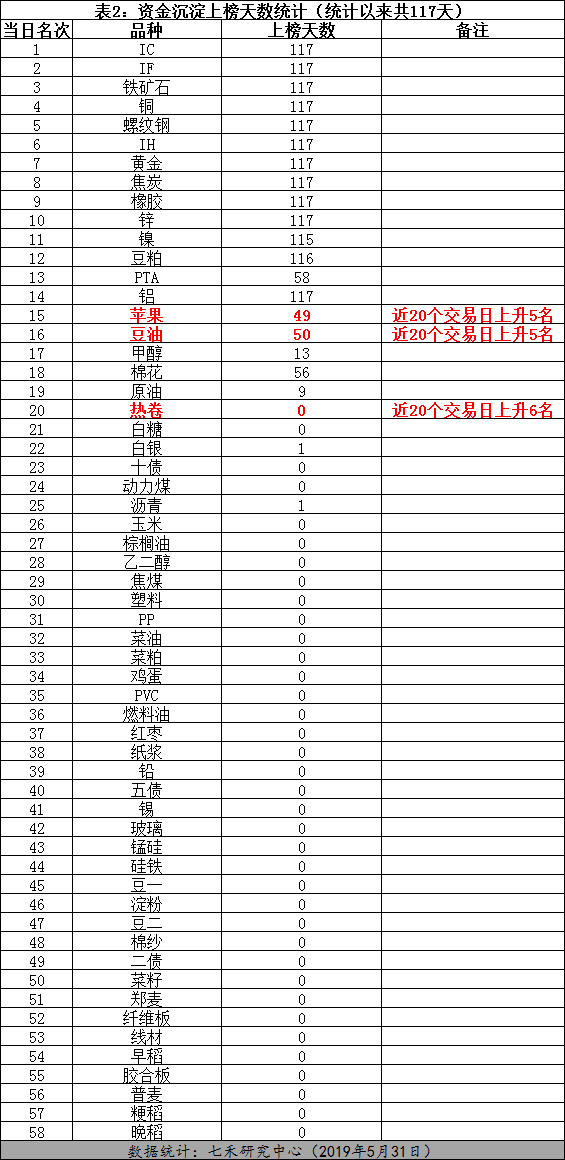 表2：资金沉淀上榜天数统计（统计以来共117天）

| 当日名次 | 品种 | 上榜天数 | 备注 |
|---|---|---|---|
| 1 | IC | 117 | |
| 2 | IF | 117 | |
| 3 | 铁矿石 | 117 | |
| 4 | 铜 | 117 | |
| 5 | 螺纹钢 | 117 | |
| 6 | IH | 117 | |
| 7 | 黄金 | 117 | |
| 8 | 焦炭 | 117 | |
| 9 | 橡胶 | 117 | |
| 10 | 锌 | 117 | |
| 11 | 镍 | 115 | |
| 12 | 豆粕 | 116 | |
| 13 | PTA | 58 | |
| 14 | 铝 | 117 | |
| 15 | 苹果 | 49 | 近20个交易日上升5名 |
| 16 | 豆油 | 50 | 近20个交易日上升5名 |
| 17 | 甲醇 | 13 | |
| 18 | 棉花 | 56 | |
| 19 | 原油 | 9 | |
| 20 | 热卷 | 0 | 近20个交易日上升6名 |
| 21 | 白糖 | 0 | |
| 22 | 白银 | 1 | |
| 23 | 十债 | 0 | |
| 24 | 动力煤 | 0 | |
| 25 | 沥青 | 1 | |
| 26 | 玉米 | 0 | |
| 27 | 棕榈油 | 0 | |
| 28 | 乙二醇 | 0 | |
| 29 | 焦煤 | 0 | |
| 30 | 塑料 | 0 | |
| 31 | PP | 0 | |
| 32 | 菜油 | 0 | |
| 33 | 菜粕 | 0 | |
| 34 | 鸡蛋 | 0 | |
| 35 | PVC | 0 | |
| 36 | 燃料油 | 0 | |
| 37 | 红枣 | 0 | |
| 38 | 纸浆 | 0 | |
| 39 | 铅 | 0 | |
| 40 | 五债 | 0 | |
| 41 | 锡 | 0 | |
| 42 | 玻璃 | 0 | |
| 43 | 锰硅 | 0 | |
| 44 | 硅铁 | 0 | |
| 45 | 豆一 | 0 | |
| 46 | 淀粉 | 0 | |
| 47 | 豆二 | 0 | |
| 48 | 棉纱 | 0 | |
| 49 | 二债 | 0 | |
| 50 | 菜籽 | 0 | |
| 51 | 郑麦 | 0 | |
| 52 | 纤维板 | 0 | |
| 53 | 线材 | 0 | |
| 54 | 早稻 | 0 | |
| 55 | 胶合板 | 0 | |
| 56 | 普麦 | 0 | |
| 57 | 粳稻 | 0 | |
| 58 | 晚稻 | 0 | |

数据统计：七禾研究中心（2019年5月31日）